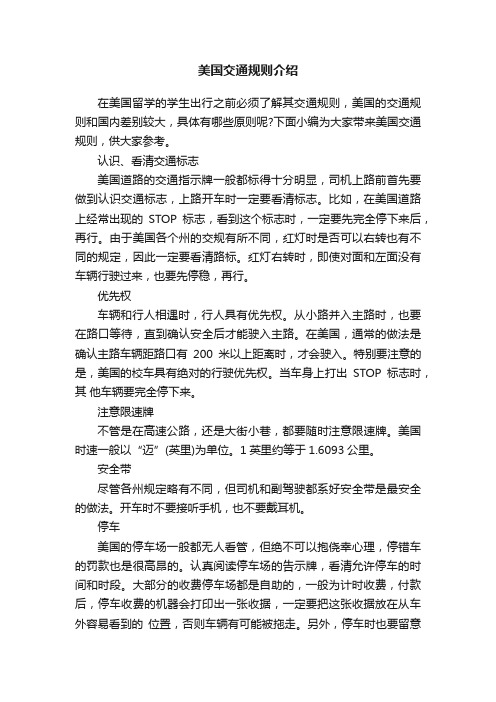 美国交通规则介绍

在美国留学的学生出行之前必须了解其交通规则，美国的交通规则和国内差别较大，具体有哪些原则呢?下面小编为大家带来美国交通规则，供大家参考。

认识、看清交通标志

美国道路的交通指示牌一般都标得十分明显，司机上路前首先要做到认识交通标志，上路开车时一定要看清标志。比如，在美国道路上经常出现的 STOP 标志，看到这个标志时，一定要先完全停下来后，再行。由于美国各个州的交规有所不同，红灯时是否可以右转也有不同的规定，因此一定要看清路标。红灯右转时，即使对面和左面没有车辆行驶过来，也要先停稳，再行。

优先权

车辆和行人相遇时，行人具有优先权。从小路并入主路时，也要在路口等待，直到确认安全后才能驶入主路。在美国，通常的做法是确认主路车辆距路口有 200 米以上距离时，才会驶入。特别要注意的是，美国的校车具有绝对的行驶优先权。当车身上打出 STOP 标志时，其 他车辆要完全停下来。

注意限速牌

不管是在高速公路，还是大街小巷，都要随时注意限速牌。美国时速一般以“迈”(英里)为单位。1 英里约等于 1.6093 公里。

安全带

尽管各州规定略有不同，但司机和副驾驶都系好安全带是最安全的做法。开车时不要接听手机，也不要戴耳机。

停车

美国的停车场一般都无人看管，但绝不可以抱侥幸心理，停错车的罚款也是很高昂的。认真阅读停车场的告示牌，看清允许停车的时间和时段。大部分的收费停车场都是自助的，一般为计时收费，付款后，停车收费的机器会打印出一张收据，一定要把这张收据放在从车外容易看到的 位置，否则车辆有可能被拖走。另外，停车时也要留意